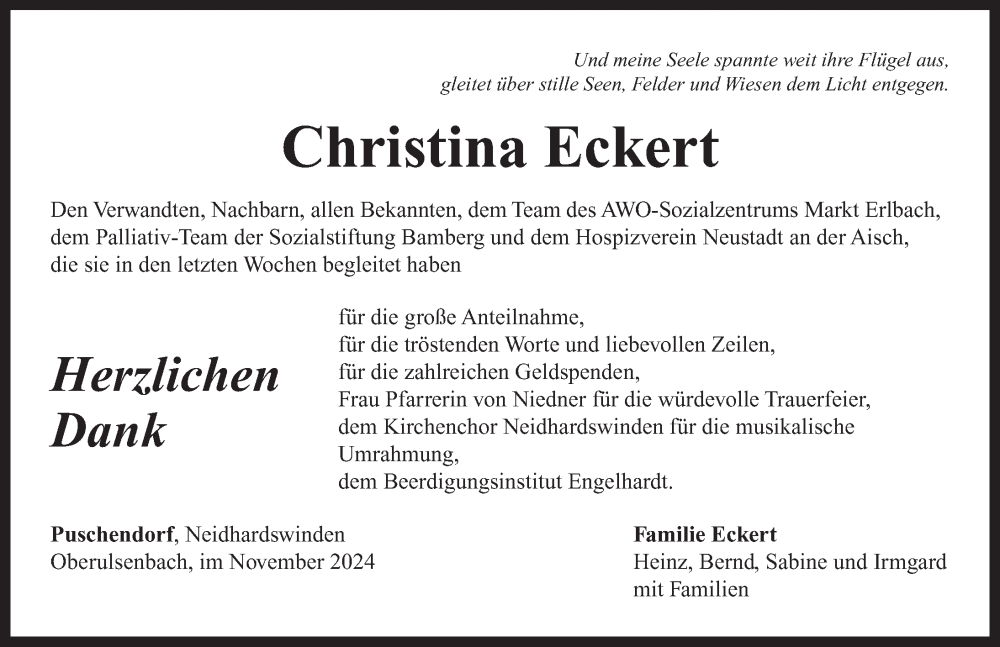 Und meine Seele spannte weit ihre Flügel aus,
gleitet über stille Seen, Felder und Wiesen dem Licht entgegen.

Christina Eckert

Den Verwandten, Nachbarn, allen Bekannten, dem Team des AWO-Sozialzentrums Markt Erlbach, dem Palliativ-Team der Sozialstiftung Bamberg und dem Hospizverein Neustadt an der Aisch, die sie in den letzten Wochen begleitet haben

Herzlichen
Dank

für die große Anteilnahme,
für die tröstenden Worte und liebevollen Zeilen,
für die zahlreichen Geldspenden,
Frau Pfarrerin von Niedner für die würdevolle Trauerfeier,
dem Kirchenchor Neidhardswinden für die musikalische Umrahmung,
dem Beerdigungsinstitut Engelhardt.

Puschendorf, Neidhardswinden
Oberulsenbach, im November 2024

Familie Eckert
Heinz, Bernd, Sabine und Irmgard
mit Familien